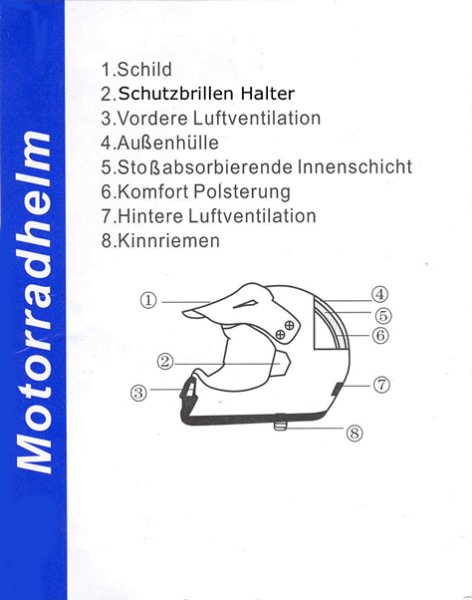 Motorradhelm

1.Schild
2.Schutzbrillen Halter
3.Vordere Luftventilation
4.Außenhülle
5.Stoßabsorbierende Innenschicht
6.Komfort Polsterung
7.Hintere Luftventilation
8.Kinnriemen

①
②
③
④
⑤
⑥
⑦
⑧